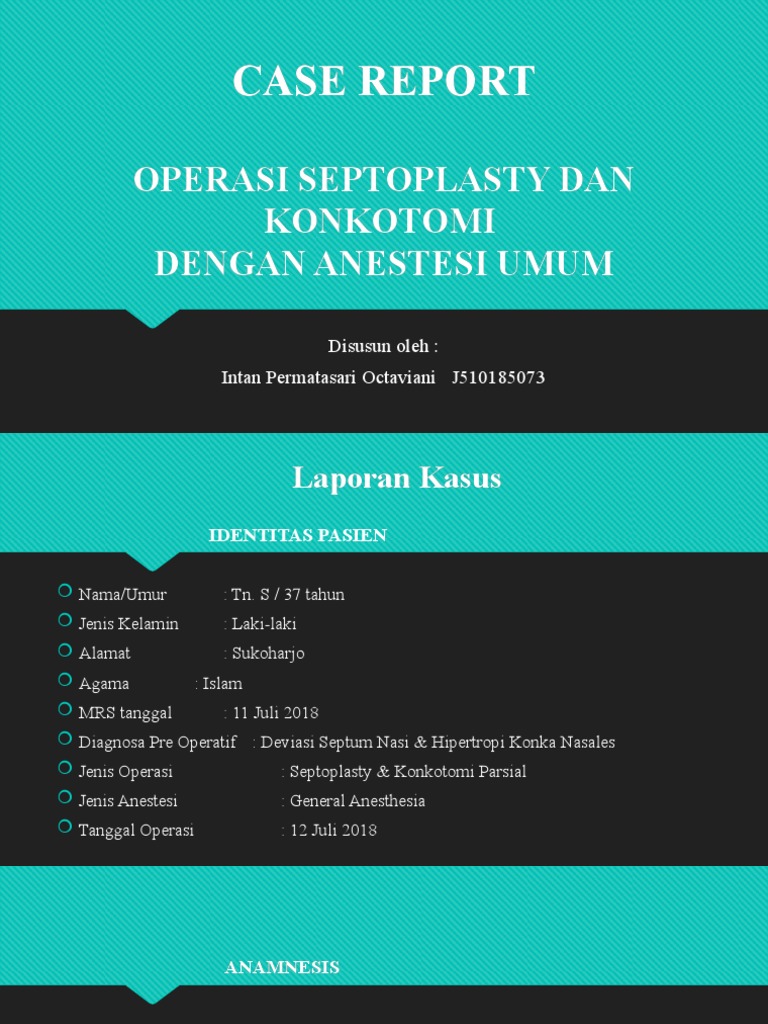 CASE REPORT

OPERASI SEPTOPLASTY DAN KONKOTOMI
DENGAN ANESTESI UMUM

Disusun oleh :
Intan Permatasari Octaviani J510185073

Laporan Kasus

IDENTITAS PASIEN

Nama/Umur : Tn. S / 37 tahun
Jenis Kelamin : Laki-laki
Alamat : Sukoharjo
Agama : Islam
MRS tanggal : 11 Juli 2018
Diagnosa Pre Operatif : Deviasi Septum Nasi & Hipertropi Konka Nasales
Jenis Operasi : Septoplasty & Konkotomi Parsial
Jenis Anestesi : General Anesthesia
Tanggal Operasi : 12 Juli 2018

ANAMNESIS